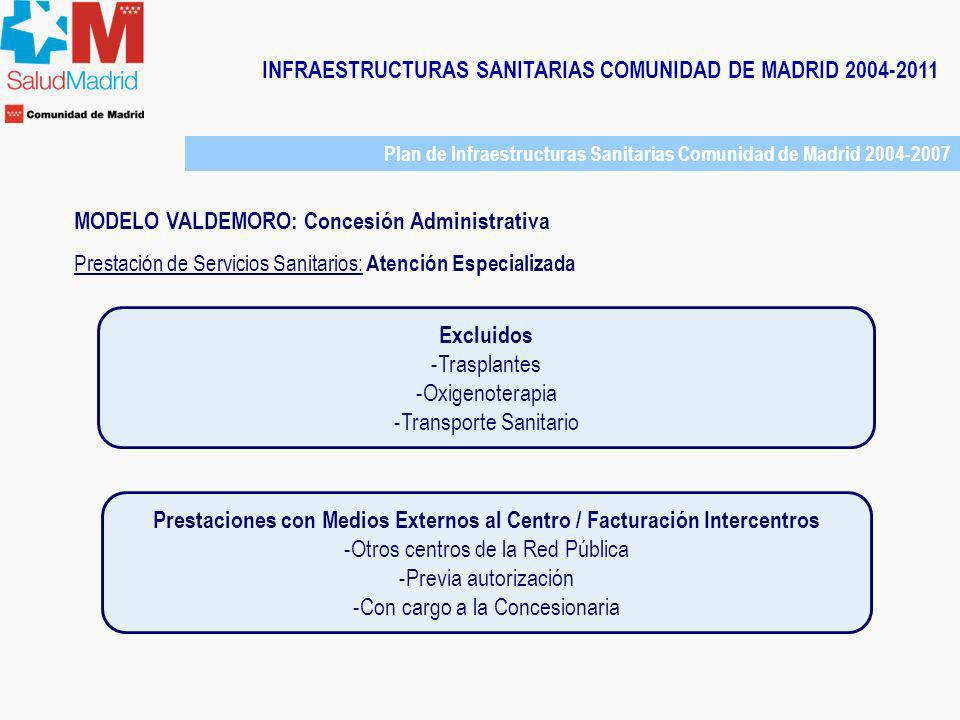 SaludMadrid
Comunidad de Madrid

INFRAESTRUCTURAS SANITARIAS COMUNIDAD DE MADRID 2004-2011

Plan de Infraestructuras Sanitarias Comunidad de Madrid 2004-2007

MODELO VALDEMORO: Concesión Administrativa

Prestación de Servicios Sanitarios: Atención Especializada

Excluidos
-Trasplantes
-Oxigenoterapia
-Transporte Sanitario

Prestaciones con Medios Externos al Centro / Facturación Intercentros
-Otros centros de la Red Pública
-Previa autorización
-Con cargo a la Concesionaria